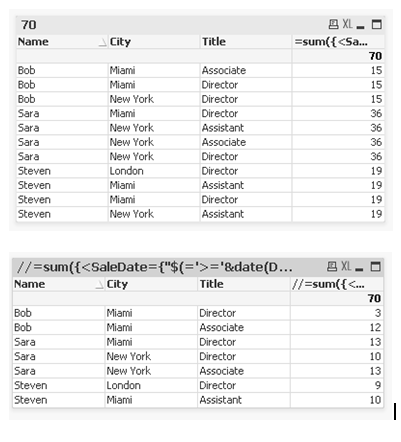 70

XL

| Name | City | Title | =sum({<Sa... |
|---|---|---|---|
| | | | 70 |
| Bob | Miami | Associate | 15 |
| Bob | Miami | Director | 15 |
| Bob | New York | Director | 15 |
| Sara | Miami | Director | 36 |
| Sara | New York | Assistant | 36 |
| Sara | New York | Associate | 36 |
| Sara | New York | Director | 36 |
| Steven | London | Director | 19 |
| Steven | Miami | Assistant | 19 |
| Steven | Miami | Director | 19 |
| Steven | New York | Assistant | 19 |

//=sum({<SaleDate={"$(='>='&date(D...

XL

| Name | City | Title | //=sum({<... |
|---|---|---|---|
| | | | 70 |
| Bob | Miami | Director | 3 |
| Bob | Miami | Associate | 12 |
| Sara | Miami | Director | 13 |
| Sara | New York | Director | 10 |
| Sara | New York | Associate | 13 |
| Steven | London | Director | 9 |
| Steven | Miami | Assistant | 10 |